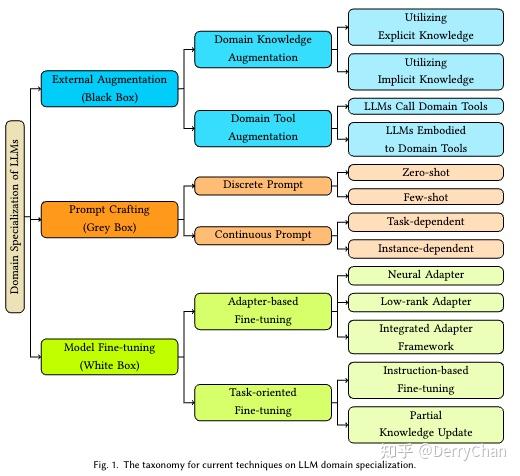 Domain Specialization of LLMs

External Augmentation (Black Box)

Domain Knowledge Augmentation

Utilizing Explicit Knowledge

Utilizing Implicit Knowledge

Domain Tool Augmentation

LLMs Call Domain Tools

LLMs Embodied to Domain Tools

Prompt Crafting (Grey Box)

Discrete Prompt

Zero-shot

Few-shot

Continuous Prompt

Task-dependent

Instance-dependent

Model Fine-tuning (White Box)

Adapter-based Fine-tuning

Neural Adapter

Low-rank Adapter

Integrated Adapter Framework

Task-oriented Fine-tuning

Instruction-based Fine-tuning

Partial Knowledge Update

知乎 @DerryChan

Fig. 1. The taxonomy for current techniques on LLM domain specialization.